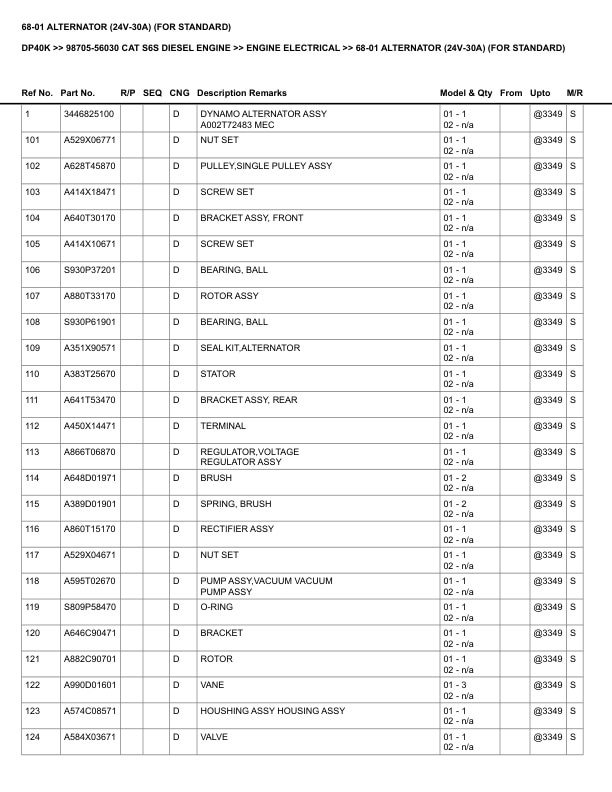 68-01 ALTERNATOR (24V-30A) (FOR STANDARD)

DP40K >> 98705-56030 CAT S6S DIESEL ENGINE >> ENGINE ELECTRICAL >> 68-01 ALTERNATOR (24V-30A) (FOR STANDARD)

| Ref No. | Part No. | R/P | SEQ | CNG | Description Remarks | Model & Qty | From | Upto | M/R |
|---|---|---|---|---|---|---|---|---|---|
| 1 | 3446825100 | | | D | DYNAMO ALTERNATOR ASSY A002T72483 MEC | 01 - 1 02 - n/a | | @3349 | S |
| 101 | A529X06771 | | | D | NUT SET | 01 - 1 02 - n/a | | @3349 | S |
| 102 | A628T45870 | | | D | PULLEY,SINGLE PULLEY ASSY | 01 - 1 02 - n/a | | @3349 | S |
| 103 | A414X18471 | | | D | SCREW SET | 01 - 1 02 - n/a | | @3349 | S |
| 104 | A640T30170 | | | D | BRACKET ASSY, FRONT | 01 - 1 02 - n/a | | @3349 | S |
| 105 | A414X10671 | | | D | SCREW SET | 01 - 1 02 - n/a | | @3349 | S |
| 106 | S930P37201 | | | D | BEARING, BALL | 01 - 1 02 - n/a | | @3349 | S |
| 107 | A880T33170 | | | D | ROTOR ASSY | 01 - 1 02 - n/a | | @3349 | S |
| 108 | S930P61901 | | | D | BEARING, BALL | 01 - 1 02 - n/a | | @3349 | S |
| 109 | A351X90571 | | | D | SEAL KIT,ALTERNATOR | 01 - 1 02 - n/a | | @3349 | S |
| 110 | A383T25670 | | | D | STATOR | 01 - 1 02 - n/a | | @3349 | S |
| 111 | A641T53470 | | | D | BRACKET ASSY, REAR | 01 - 1 02 - n/a | | @3349 | S |
| 112 | A450X14471 | | | D | TERMINAL | 01 - 1 02 - n/a | | @3349 | S |
| 113 | A866T06870 | | | D | REGULATOR,VOLTAGE REGULATOR ASSY | 01 - 1 02 - n/a | | @3349 | S |
| 114 | A648D01971 | | | D | BRUSH | 01 - 2 02 - n/a | | @3349 | S |
| 115 | A389D01901 | | | D | SPRING, BRUSH | 01 - 2 02 - n/a | | @3349 | S |
| 116 | A860T15170 | | | D | RECTIFIER ASSY | 01 - 1 02 - n/a | | @3349 | S |
| 117 | A529X04671 | | | D | NUT SET | 01 - 1 02 - n/a | | @3349 | S |
| 118 | A595T02670 | | | D | PUMP ASSY,VACUUM VACUUM PUMP ASSY | 01 - 1 02 - n/a | | @3349 | S |
| 119 | S809P58470 | | | D | O-RING | 01 - 1 02 - n/a | | @3349 | S |
| 120 | A646C90471 | | | D | BRACKET | 01 - 1 02 - n/a | | @3349 | S |
| 121 | A882C90701 | | | D | ROTOR | 01 - 1 02 - n/a | | @3349 | S |
| 122 | A990D01601 | | | D | VANE | 01 - 3 02 - n/a | | @3349 | S |
| 123 | A574C08571 | | | D | HOUSHING ASSY HOUSING ASSY | 01 - 1 02 - n/a | | @3349 | S |
| 124 | A584X03671 | | | D | VALVE | 01 - 1 02 - n/a | | @3349 | S |